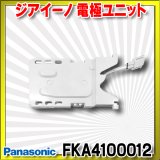 ジアイーノ 電極ユニット

Panasonic FKA4100012